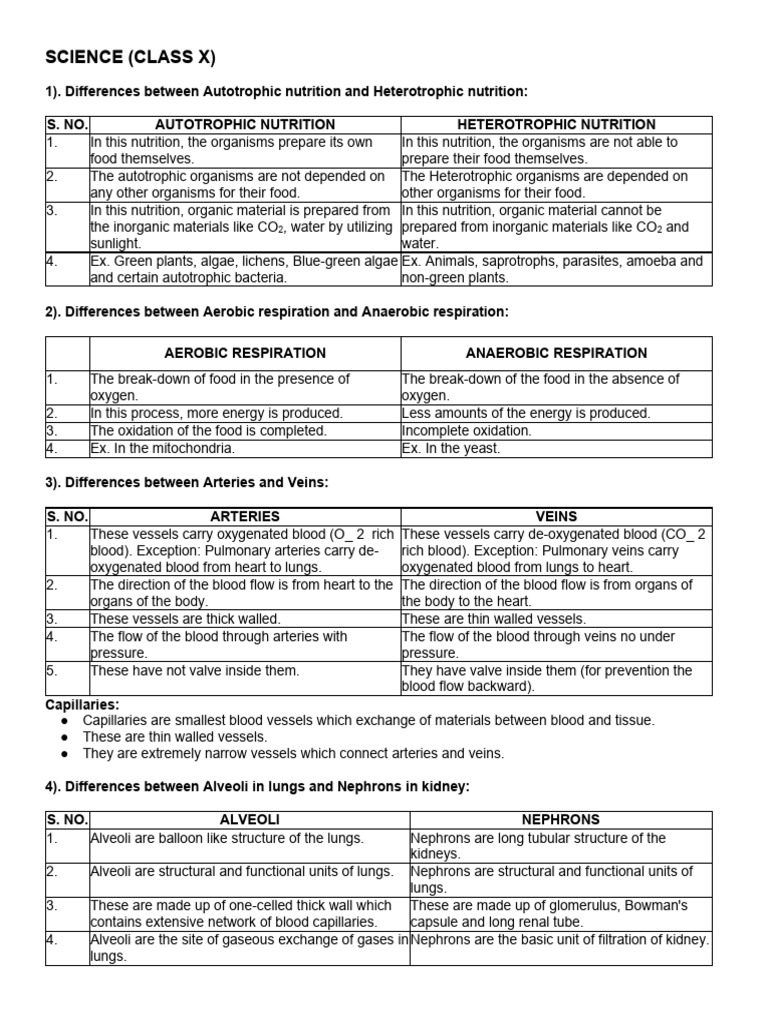 SCIENCE (CLASS X)

1). Differences between Autotrophic nutrition and Heterotrophic nutrition:

| S. NO. | AUTOTROPHIC NUTRITION | HETEROTROPHIC NUTRITION |
|---|---|---|
| 1. | In this nutrition, the organisms prepare its own food themselves. | In this nutrition, the organisms are not able to prepare their food themselves. |
| 2. | The autotrophic organisms are not depended on any other organisms for their food. | The Heterotrophic organisms are depended on other organisms for their food. |
| 3. | In this nutrition, organic material is prepared from the inorganic materials like $CO_2$, water by utilizing sunlight. | In this nutrition, organic material cannot be prepared from inorganic materials like $CO_2$ and water. |
| 4. | Ex. Green plants, algae, lichens, Blue-green algae and certain autotrophic bacteria. | Ex. Animals, saprotrophs, parasites, amoeba and non-green plants. |

2). Differences between Aerobic respiration and Anaerobic respiration:

| | AEROBIC RESPIRATION | ANAEROBIC RESPIRATION |
|---|---|---|
| 1. | The break-down of food in the presence of oxygen. | The break-down of the food in the absence of oxygen. |
| 2. | In this process, more energy is produced. | Less amounts of the energy is produced. |
| 3. | The oxidation of the food is completed. | Incomplete oxidation. |
| 4. | Ex. In the mitochondria. | Ex. In the yeast. |

3). Differences between Arteries and Veins:

| S. NO. | ARTERIES | VEINS |
|---|---|---|
| 1. | These vessels carry oxygenated blood (O_ 2 rich blood). Exception: Pulmonary arteries carry de-oxygenated blood from heart to lungs. | These vessels carry de-oxygenated blood (CO_ 2 rich blood). Exception: Pulmonary veins carry oxygenated blood from lungs to heart. |
| 2. | The direction of the blood flow is from heart to the organs of the body. | The direction of the blood flow is from organs of the body to the heart. |
| 3. | These vessels are thick walled. | These are thin walled vessels. |
| 4. | The flow of the blood through arteries with pressure. | The flow of the blood through veins no under pressure. |
| 5. | These have not valve inside them. | They have valve inside them (for prevention the blood flow backward). |

Capillaries:
● Capillaries are smallest blood vessels which exchange of materials between blood and tissue.
● These are thin walled vessels.
● They are extremely narrow vessels which connect arteries and veins.

4). Differences between Alveoli in lungs and Nephrons in kidney:

| S. NO. | ALVEOLI | NEPHRONS |
|---|---|---|
| 1. | Alveoli are balloon like structure of the lungs. | Nephrons are long tubular structure of the kidneys. |
| 2. | Alveoli are structural and functional units of lungs. | Nephrons are structural and functional units of lungs. |
| 3. | These are made up of one-celled thick wall which contains extensive network of blood capillaries. | These are made up of glomerulus, Bowman's capsule and long renal tube. |
| 4. | Alveoli are the site of gaseous exchange of gases in lungs. | Nephrons are the basic unit of filtration of kidney. |